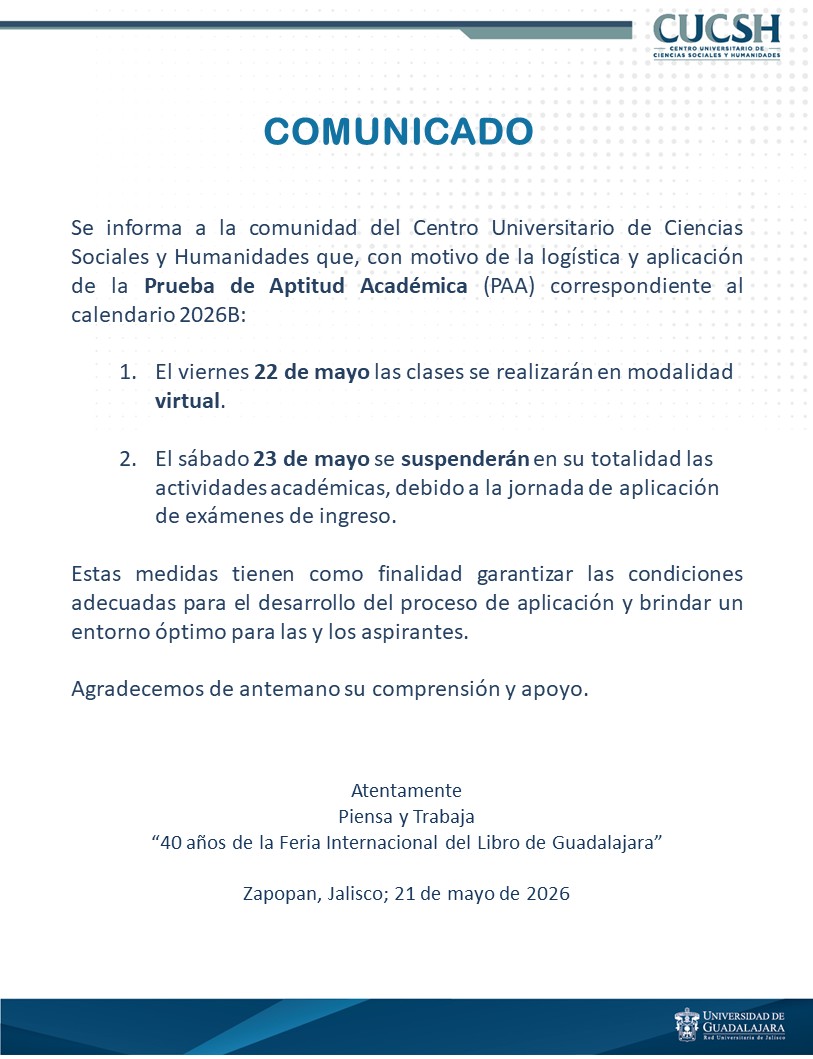 CUCSH
CENTRO UNIVERSITARIO DE CIENCIAS SOCIALES Y HUMANIDADES

COMUNICADO

Se informa a la comunidad del Centro Universitario de Ciencias Sociales y Humanidades que, con motivo de la logística y aplicación de la Prueba de Aptitud Académica (PAA) correspondiente al calendario 2026B:

1. El viernes 22 de mayo las clases se realizarán en modalidad virtual.

2. El sábado 23 de mayo se suspenderán en su totalidad las actividades académicas, debido a la jornada de aplicación de exámenes de ingreso.

Estas medidas tienen como finalidad garantizar las condiciones adecuadas para el desarrollo del proceso de aplicación y brindar un entorno óptimo para las y los aspirantes.

Agradecemos de antemano su comprensión y apoyo.

Atentamente
Piensa y Trabaja
“40 años de la Feria Internacional del Libro de Guadalajara”

Zapopan, Jalisco; 21 de mayo de 2026

UNIVERSIDAD DE GUADALAJARA
Red Universitaria de Jalisco